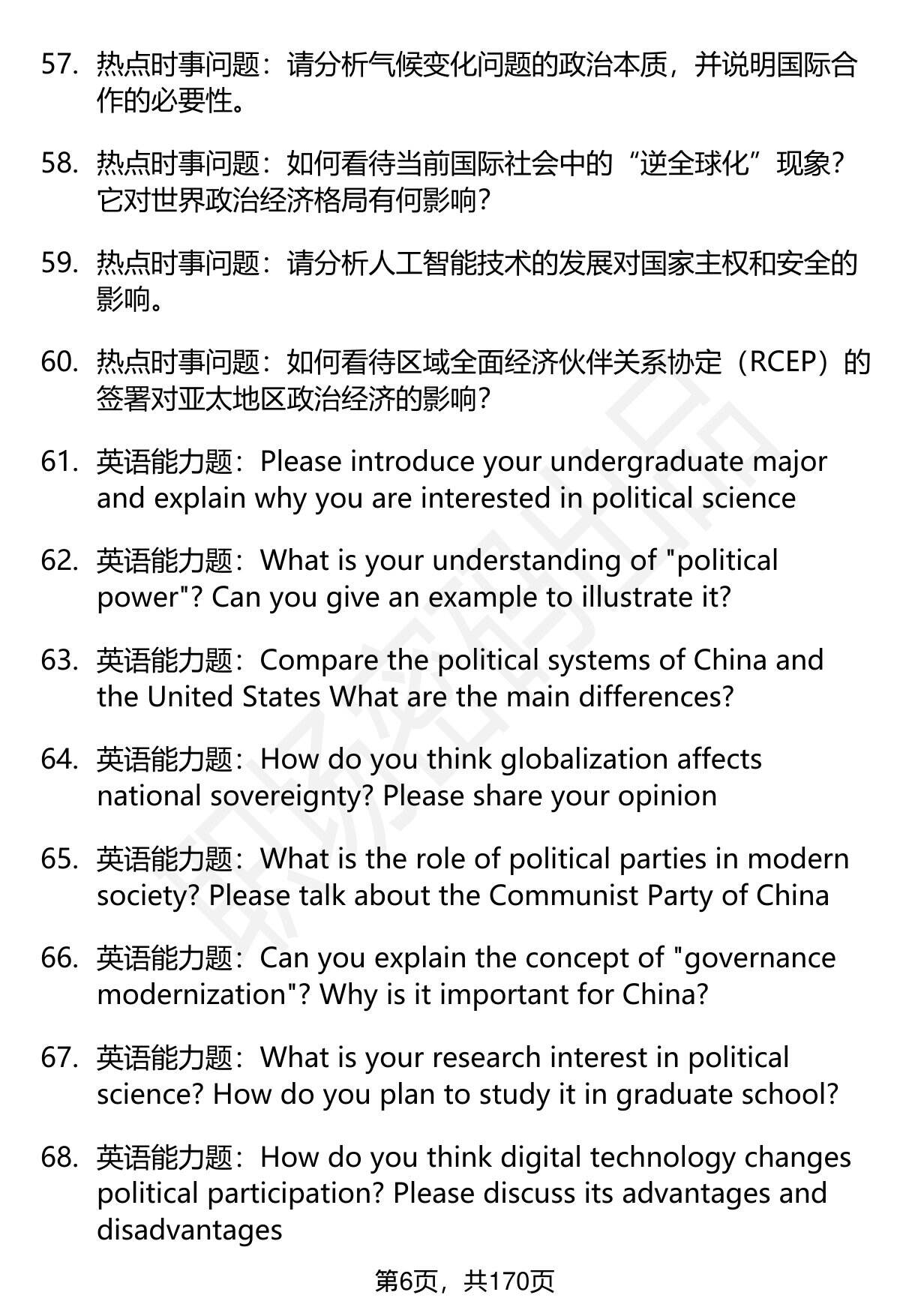 57. 热点时事问题：请分析气候变化问题的政治本质，并说明国际合作的必要性。

58. 热点时事问题：如何看待当前国际社会中的“逆全球化”现象？它对世界政治经济格局有何影响？

59. 热点时事问题：请分析人工智能技术的发展对国家主权和安全的影响。

60. 热点时事问题：如何看待区域全面经济伙伴关系协定（RCEP）的签署对亚太地区政治经济的影响？

61. 英语能力题：Please introduce your undergraduate major and explain why you are interested in political science

62. 英语能力题：What is your understanding of "political power"? Can you give an example to illustrate it?

63. 英语能力题：Compare the political systems of China and the United States What are the main differences?

64. 英语能力题：How do you think globalization affects national sovereignty? Please share your opinion

65. 英语能力题：What is the role of political parties in modern society? Please talk about the Communist Party of China

66. 英语能力题：Can you explain the concept of "governance modernization"? Why is it important for China?

67. 英语能力题：What is your research interest in political science? How do you plan to study it in graduate school?

68. 英语能力题：How do you think digital technology changes political participation? Please discuss its advantages and disadvantages

第6页，共170页